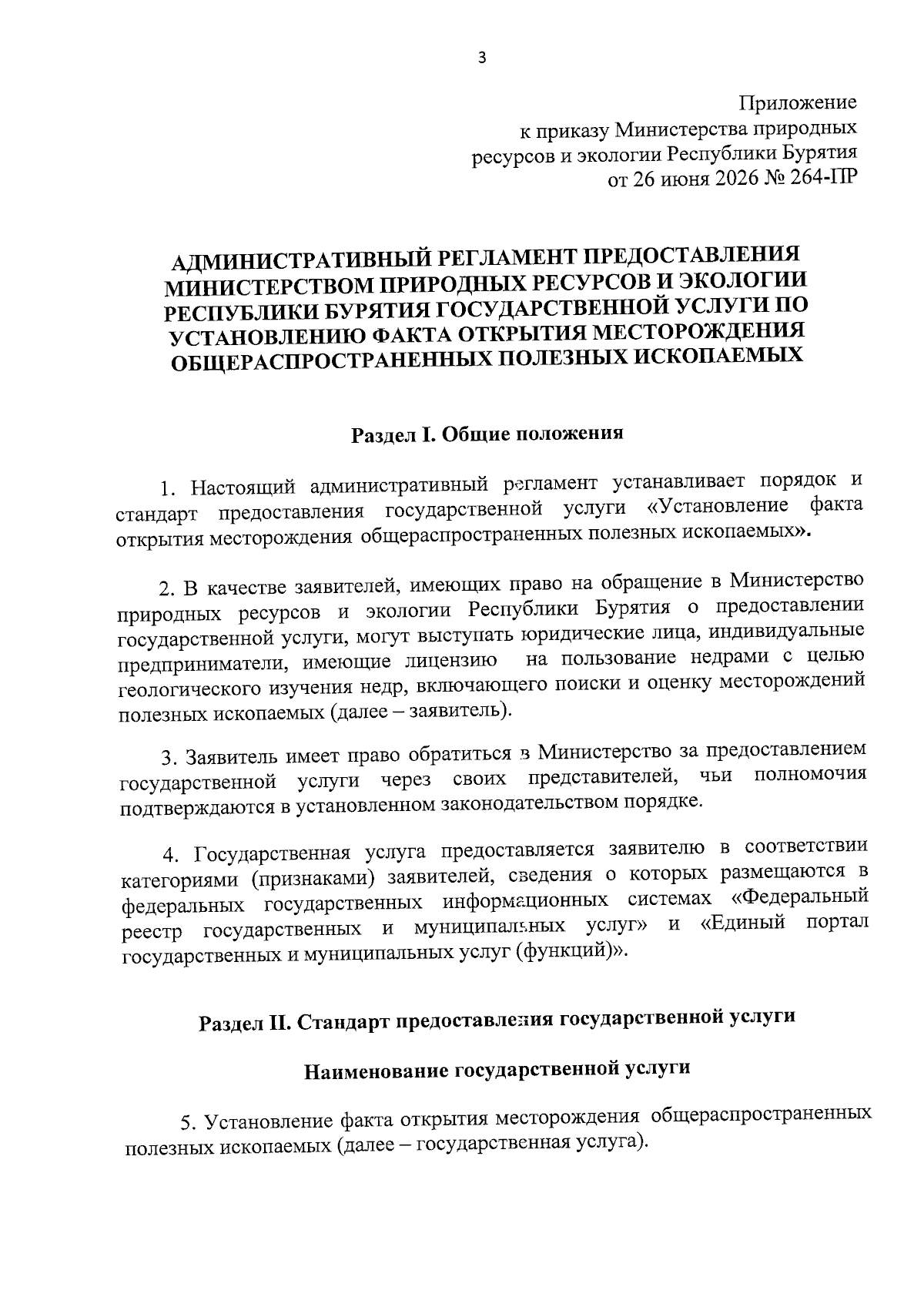 3

Приложение
к приказу Министерства природных ресурсов и экологии Республики Бурятия
от 26 июня 2026 № 264-ПР

АДМИНИСТРАТИВНЫЙ РЕГЛАМЕНТ ПРЕДОСТАВЛЕНИЯ МИНИСТЕРСТВОМ ПРИРОДНЫХ РЕСУРСОВ И ЭКОЛОГИИ РЕСПУБЛИКИ БУРЯТИЯ ГОСУДАРСТВЕННОЙ УСЛУГИ ПО УСТАНОВЛЕНИЮ ФАКТА ОТКРЫТИЯ МЕСТОРОЖДЕНИЯ ОБЩЕРАСПРОСТРАНЕННЫХ ПОЛЕЗНЫХ ИСКОПАЕМЫХ

Раздел I. Общие положения

1. Настоящий административный регламент устанавливает порядок и стандарт предоставления государственной услуги «Установление факта открытия месторождения общераспространенных полезных ископаемых».

2. В качестве заявителей, имеющих право на обращение в Министерство природных ресурсов и экологии Республики Бурятия о предоставлении государственной услуги, могут выступать юридические лица, индивидуальные предприниматели, имеющие лицензию на пользование недрами с целью геологического изучения недр, включающего поиски и оценку месторождений полезных ископаемых (далее – заявитель).

3. Заявитель имеет право обратиться в Министерство за предоставлением государственной услуги через своих представителей, чьи полномочия подтверждаются в установленном законодательством порядке.

4. Государственная услуга предоставляется заявителю в соответствии категориями (признаками) заявителей, сведения о которых размещаются в федеральных государственных информационных системах «Федеральный реестр государственных и муниципальных услуг» и «Единый портал государственных и муниципальных услуг (функций)».

Раздел II. Стандарт предоставления государственной услуги

Наименование государственной услуги

5. Установление факта открытия месторождения общераспространенных полезных ископаемых (далее – государственная услуга).